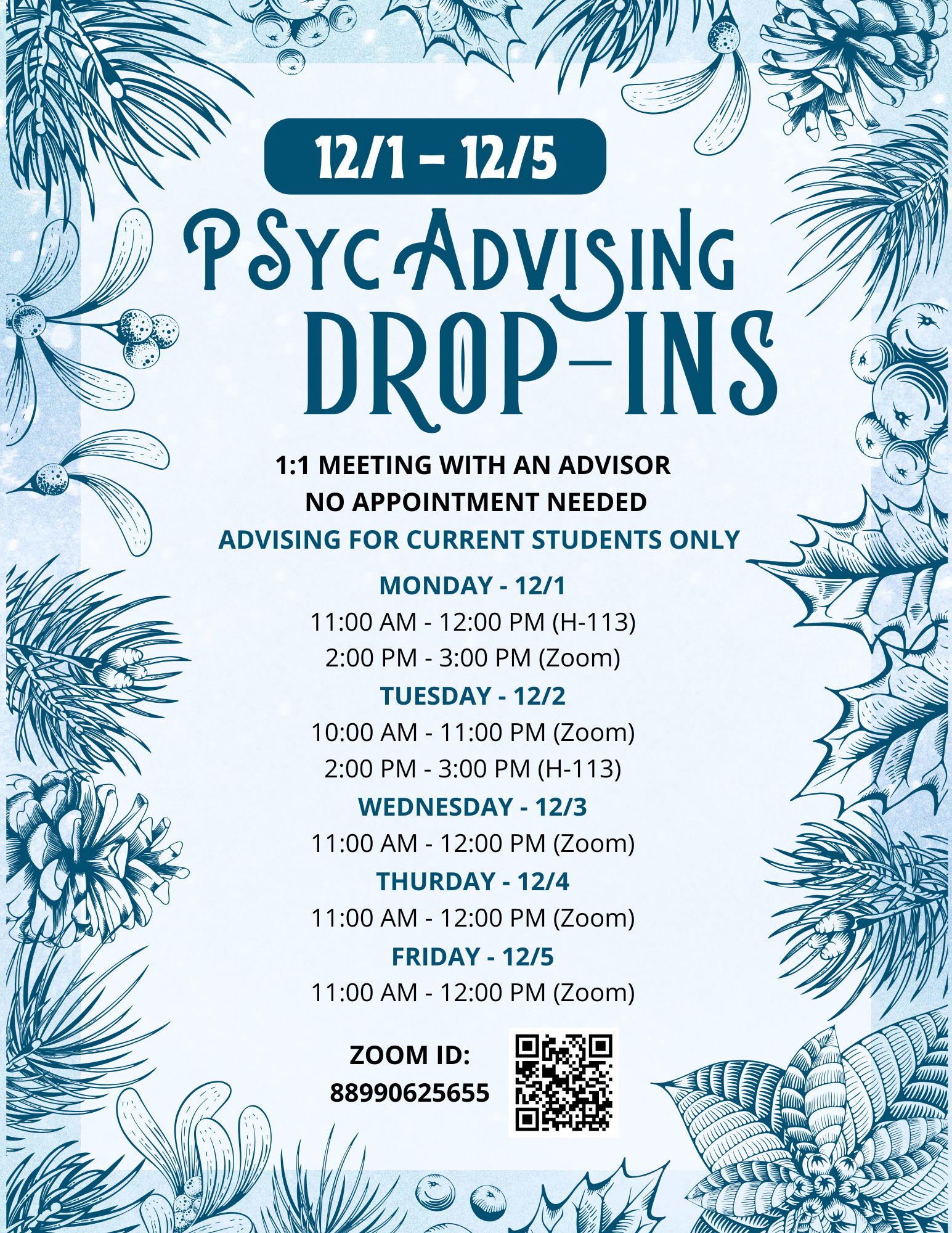 12/1 – 12/5

PSYC ADVISING DROP-INS

1:1 MEETING WITH AN ADVISOR
NO APPOINTMENT NEEDED
ADVISING FOR CURRENT STUDENTS ONLY

MONDAY - 12/1
11:00 AM - 12:00 PM (H-113)
2:00 PM - 3:00 PM (Zoom)
TUESDAY - 12/2
10:00 AM - 11:00 PM (Zoom)
2:00 PM - 3:00 PM (H-113)
WEDNESDAY - 12/3
11:00 AM - 12:00 PM (Zoom)
THURDAY - 12/4
11:00 AM - 12:00 PM (Zoom)
FRIDAY - 12/5
11:00 AM - 12:00 PM (Zoom)

ZOOM ID:
88990625655